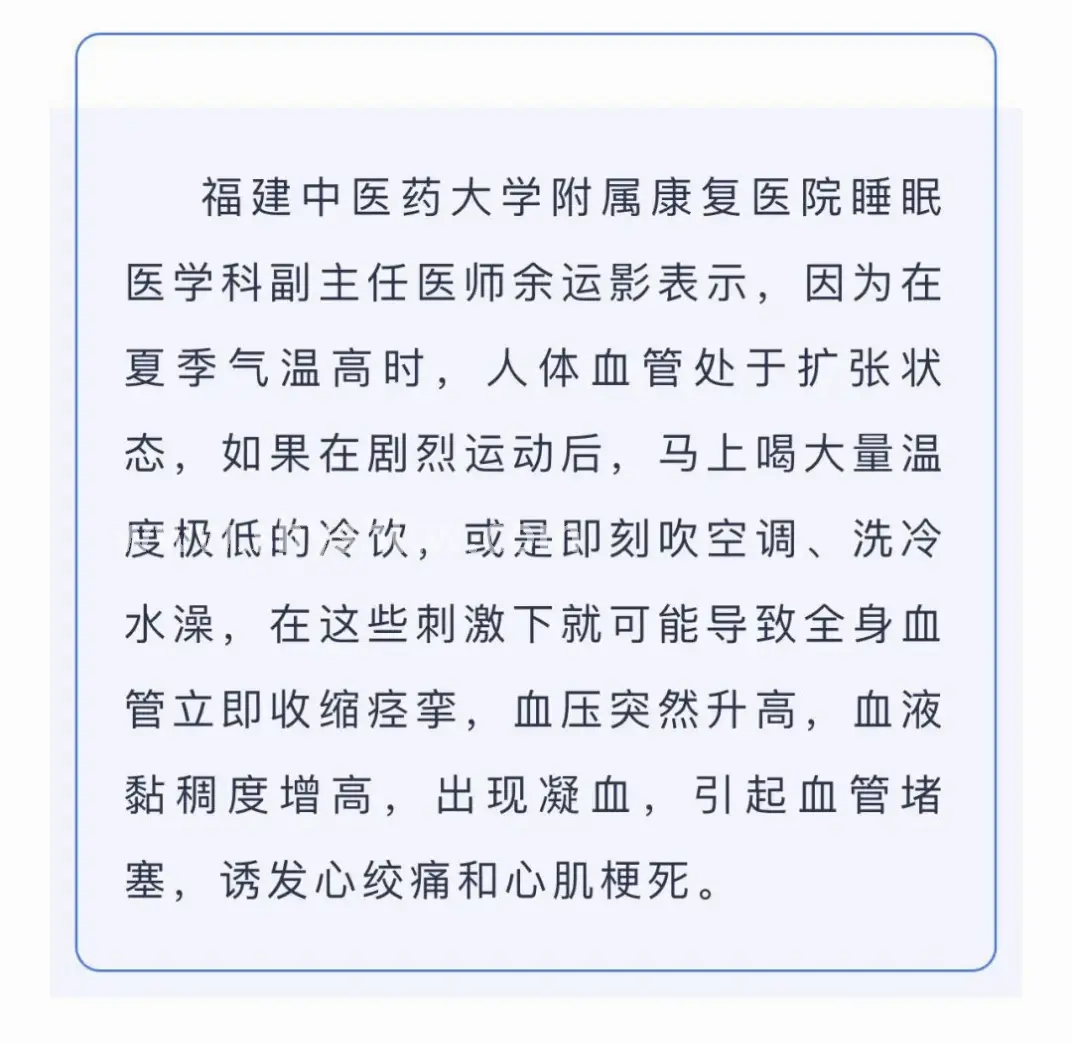 福建中医药大学附属康复医院睡眠医学科副主任医师余运影表示，因为在夏季气温高时，人体血管处于扩张状态，如果在剧烈运动后，马上喝大量温度极低的冷饮，或是即刻吹空调、洗冷水澡，在这些刺激下就可能导致全身血管立即收缩痉挛，血压突然升高，血液黏稠度增高，出现凝血，引起血管堵塞，诱发心绞痛和心肌梗死。